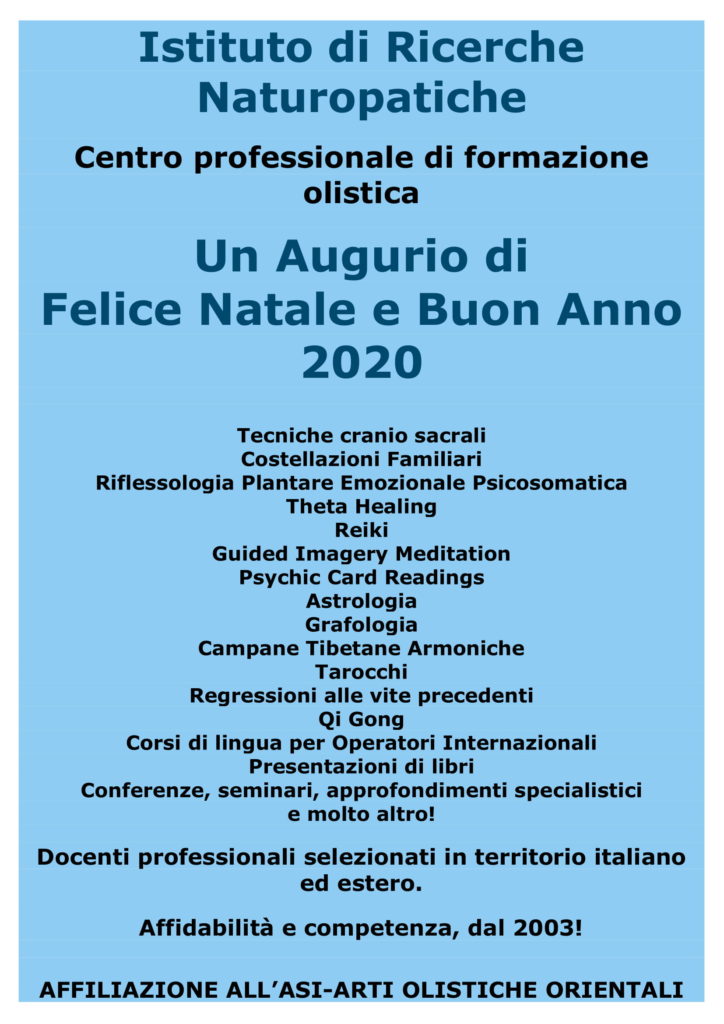 Istituto di Ricerche Naturopatiche

Centro professionale di formazione olistica

Un Augurio di
Felice Natale e Buon Anno
2020

Tecniche cranio sacrali
Costellazioni Familiari
Riflessologia Plantare Emozionale Psicosomatica
Theta Healing
Reiki
Guided Imagery Meditation
Psychic Card Readings
Astrologia
Grafologia
Campane Tibetane Armoniche
Tarocchi
Regressioni alle vite precedenti
Qi Gong
Corsi di lingua per Operatori Internazionali
Presentazioni di libri
Conferenze, seminari, approfondimenti specialistici
e molto altro!

Docenti professionali selezionati in territorio italiano ed estero.

Affidabilità e competenza, dal 2003!

AFFILIAZIONE ALL'ASI-ARTI OLISTICHE ORIENTALI